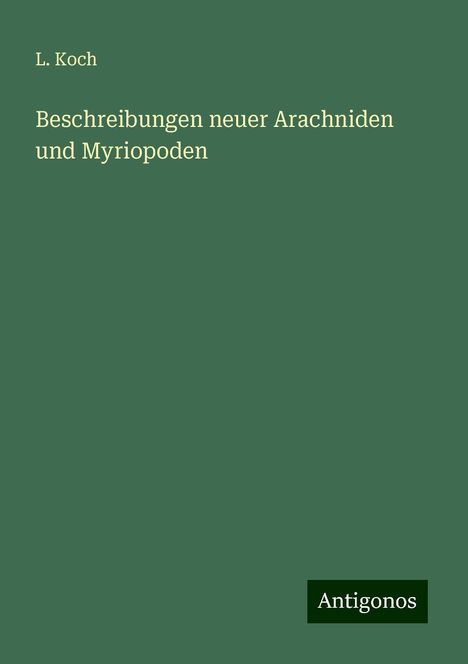 L. Koch

Beschreibungen neuer Arachniden und Myriopoden

Antigonos